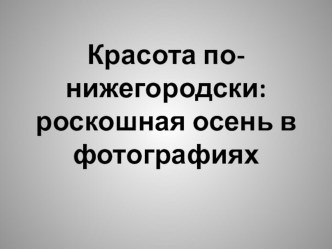 Красота по-нижегородски: роскошная осень в фотографиях